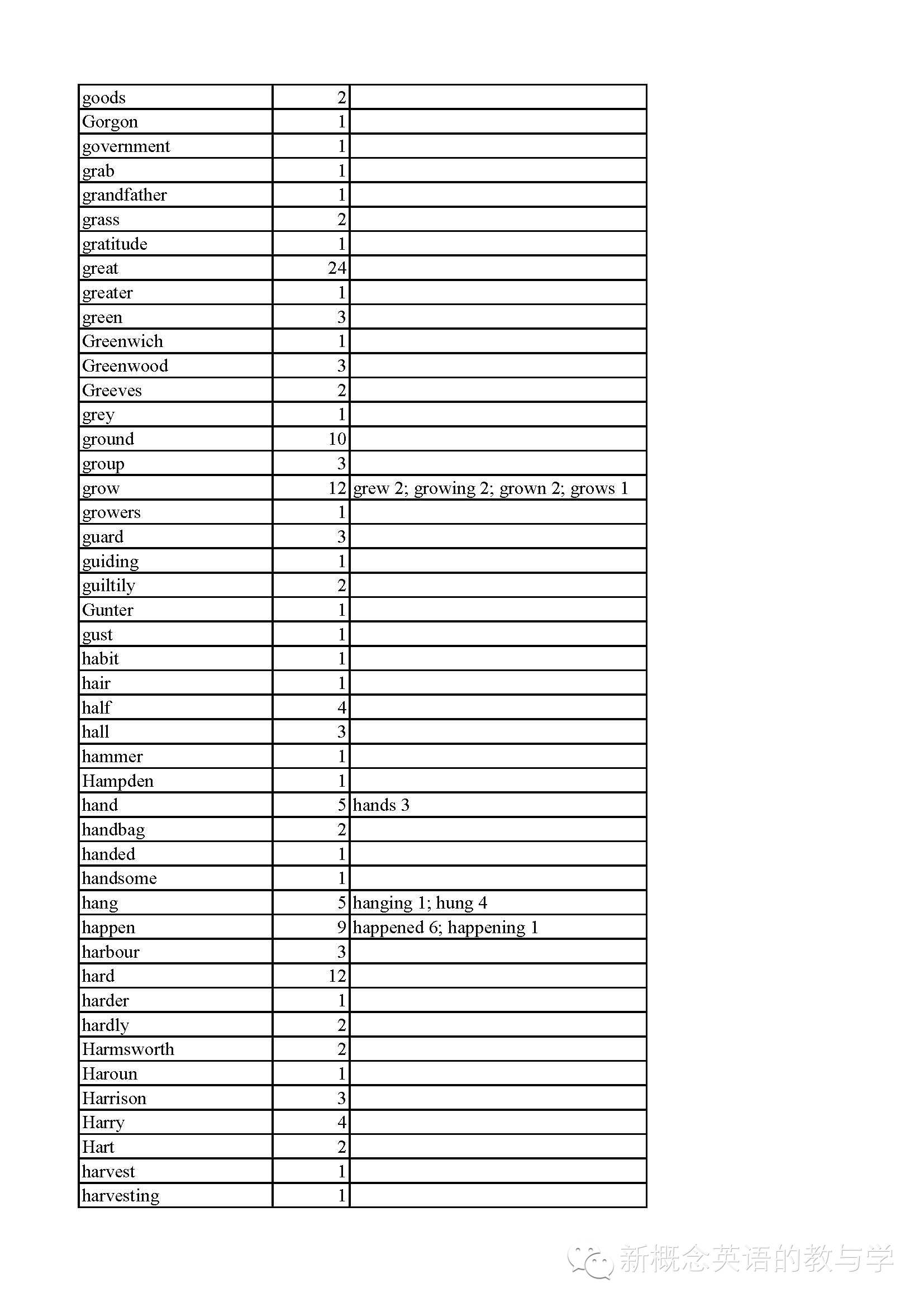 | | | |
|---|---|---|
| goods | 2 | |
| Gorgon | 1 | |
| government | 1 | |
| grab | 1 | |
| grandfather | 1 | |
| grass | 2 | |
| gratitude | 1 | |
| great | 24 | |
| greater | 1 | |
| green | 3 | |
| Greenwich | 1 | |
| Greenwood | 3 | |
| Greeves | 2 | |
| grey | 1 | |
| ground | 10 | |
| group | 3 | |
| grow | 12 | grew 2; growing 2; grown 2; grows 1 |
| growers | 1 | |
| guard | 3 | |
| guiding | 1 | |
| guiltily | 2 | |
| Gunter | 1 | |
| gust | 1 | |
| habit | 1 | |
| hair | 1 | |
| half | 4 | |
| hall | 3 | |
| hammer | 1 | |
| Hampden | 1 | |
| hand | 5 | hands 3 |
| handbag | 2 | |
| handed | 1 | |
| handsome | 1 | |
| hang | 5 | hanging 1; hung 4 |
| happen | 9 | happened 6; happening 1 |
| harbour | 3 | |
| hard | 12 | |
| harder | 1 | |
| hardly | 2 | |
| Harmsworth | 2 | |
| Haroun | 1 | |
| Harrison | 3 | |
| Harry | 4 | |
| Hart | 2 | |
| harvest | 1 | |
| harvesting | 1 | |

新概念英语的教与学